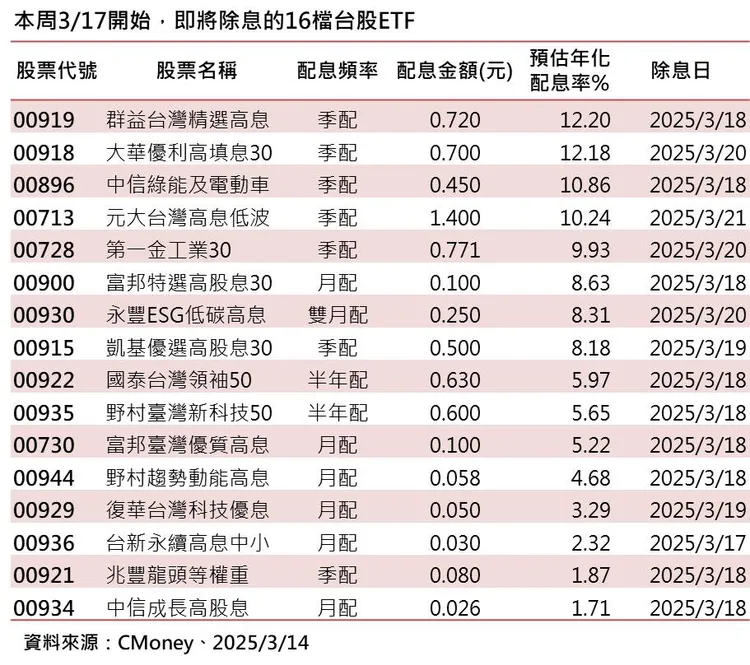 本周3/17開始，即將除息的16檔台股ETF

| 股票代號 | 股票名稱 | 配息頻率 | 配息金額(元) | 預估年化配息率% | 除息日 |
|---|---|---|---|---|---|
| 00919 | 群益台灣精選高息 | 季配 | 0.720 | 12.20 | 2025/3/18 |
| 00918 | 大華優利高填息30 | 季配 | 0.700 | 12.18 | 2025/3/20 |
| 00896 | 中信綠能及電動車 | 季配 | 0.450 | 10.86 | 2025/3/18 |
| 00713 | 元大台灣高息低波 | 季配 | 1.400 | 10.24 | 2025/3/21 |
| 00728 | 第一金工業30 | 季配 | 0.771 | 9.93 | 2025/3/20 |
| 00900 | 富邦特選高股息30 | 月配 | 0.100 | 8.63 | 2025/3/18 |
| 00930 | 永豐ESG低碳高息 | 雙月配 | 0.250 | 8.31 | 2025/3/20 |
| 00915 | 凱基優選高股息30 | 季配 | 0.500 | 8.18 | 2025/3/19 |
| 00922 | 國泰台灣領袖50 | 半年配 | 0.630 | 5.97 | 2025/3/18 |
| 00935 | 野村臺灣新科技50 | 半年配 | 0.600 | 5.65 | 2025/3/18 |
| 00730 | 富邦臺灣優質高息 | 月配 | 0.100 | 5.22 | 2025/3/18 |
| 00944 | 野村趨勢動能高息 | 月配 | 0.058 | 4.68 | 2025/3/18 |
| 00929 | 復華台灣科技優息 | 月配 | 0.050 | 3.29 | 2025/3/19 |
| 00936 | 台新永續高息中小 | 月配 | 0.030 | 2.32 | 2025/3/17 |
| 00921 | 兆豐龍頭等權重 | 季配 | 0.080 | 1.87 | 2025/3/18 |
| 00934 | 中信成長高股息 | 月配 | 0.026 | 1.71 | 2025/3/18 |

資料來源：CMoney、2025/3/14